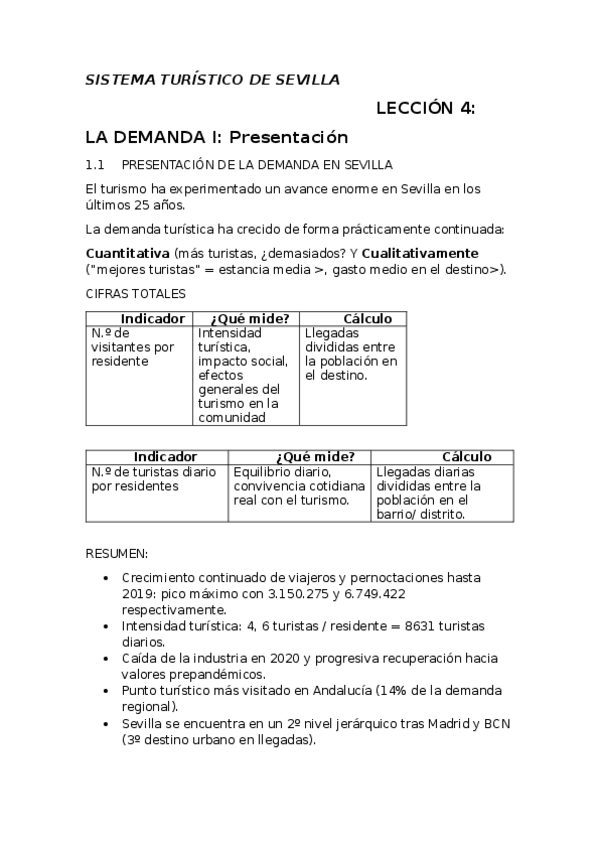 SISTEMA TURÍSTICO DE SEVILLA

LECCIÓN 4:

LA DEMANDA I: Presentación

1.1 PRESENTACIÓN DE LA DEMANDA EN SEVILLA

El turismo ha experimentado un avance enorme en Sevilla en los últimos 25 años.

La demanda turística ha crecido de forma prácticamente continuada:

Cuantitativa (más turistas, ¿demasiados? Y Cualitativamente ("mejores turistas" = estancia media >, gasto medio en el destino>).

CIFRAS TOTALES

| Indicador | ¿Qué mide? | Cálculo |
|---|---|---|
| N.º de visitantes por residente | Intensidad turística, impacto social, efectos generales del turismo en la comunidad | Llegadas divididas entre la población en el destino. |

| Indicador | ¿Qué mide? | Cálculo |
|---|---|---|
| N.º de turistas diario por residentes | Equilibrio diario, convivencia cotidiana real con el turismo. | Llegadas diarias divididas entre la población en el barrio/ distrito. |

RESUMEN:

• Crecimiento continuado de viajeros y pernoctaciones hasta 2019: pico máximo con 3.150.275 y 6.749.422 respectivamente.
• Intensidad turística: 4, 6 turistas / residente = 8631 turistas diarios.
• Caída de la industria en 2020 y progresiva recuperación hacia valores prepandémicos.
• Punto turístico más visitado en Andalucía (14% de la demanda regional).
• Sevilla se encuentra en un 2º nivel jerárquico tras Madrid y BCN (3º destino urbano en llegadas).